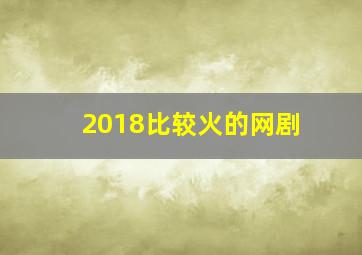 2018比较火的网剧